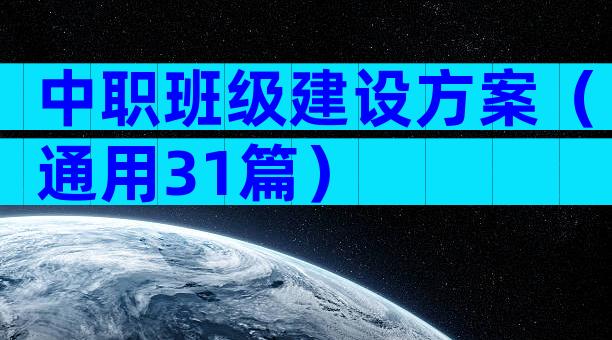 中职班级建设方案（通用31篇）